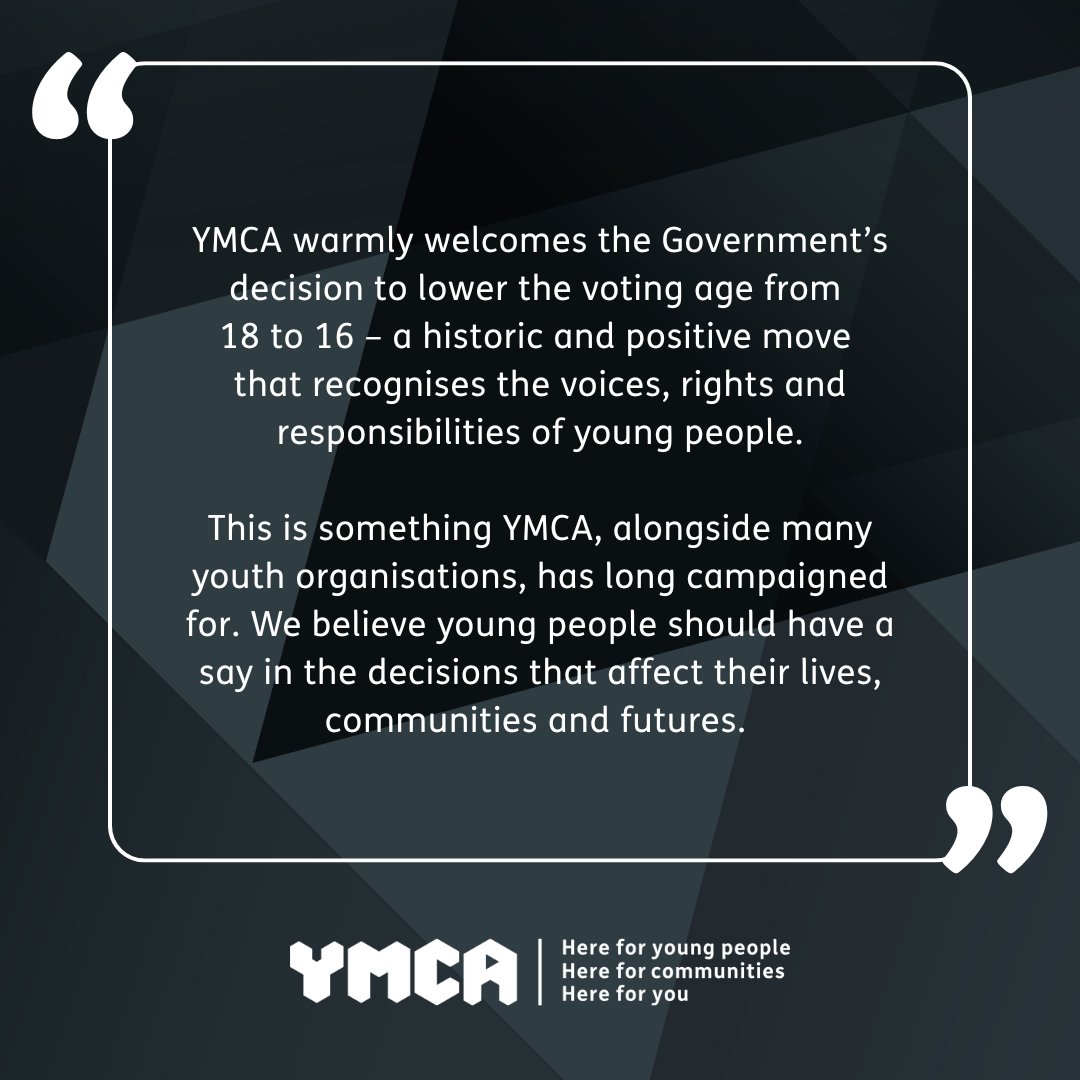 “

YMCA warmly welcomes the Government’s decision to lower the voting age from 18 to 16 – a historic and positive move that recognises the voices, rights and responsibilities of young people.

This is something YMCA, alongside many youth organisations, has long campaigned for. We believe young people should have a say in the decisions that affect their lives, communities and futures.

”

YMCA

Here for young people
Here for communities
Here for you